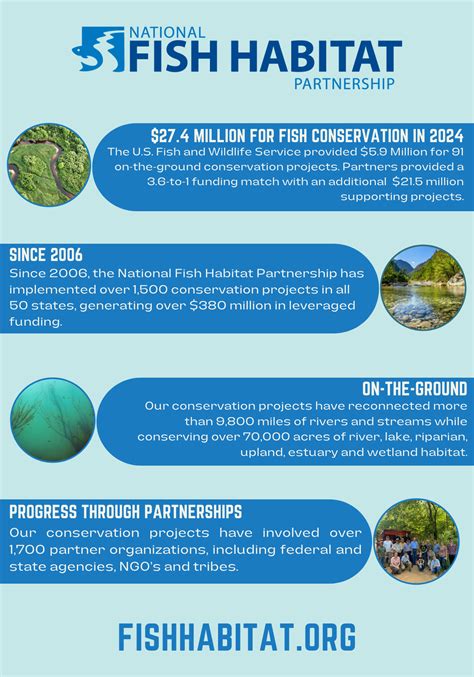 NATIONAL
FISH HABITAT
PARTNERSHIP

$27.4 MILLION FOR FISH CONSERVATION IN 2024
The U.S. Fish and Wildlife Service provided $5.9 Million for 91 on-the-ground conservation projects. Partners provided a 3.6-to-1 funding match with an additional $21.5 million supporting projects.

SINCE 2006
Since 2006, the National Fish Habitat Partnership has implemented over 1,500 conservation projects in all 50 states, generating over $380 million in leveraged funding.

ON-THE-GROUND
Our conservation projects have reconnected more than 9,800 miles of rivers and streams while conserving over 70,000 acres of river, lake, riparian, upland, estuary and wetland habitat.

PROGRESS THROUGH PARTNERSHIPS
Our conservation projects have involved over 1,700 partner organizations, including federal and state agencies, NGO's and tribes.

FISHHABITAT.ORG